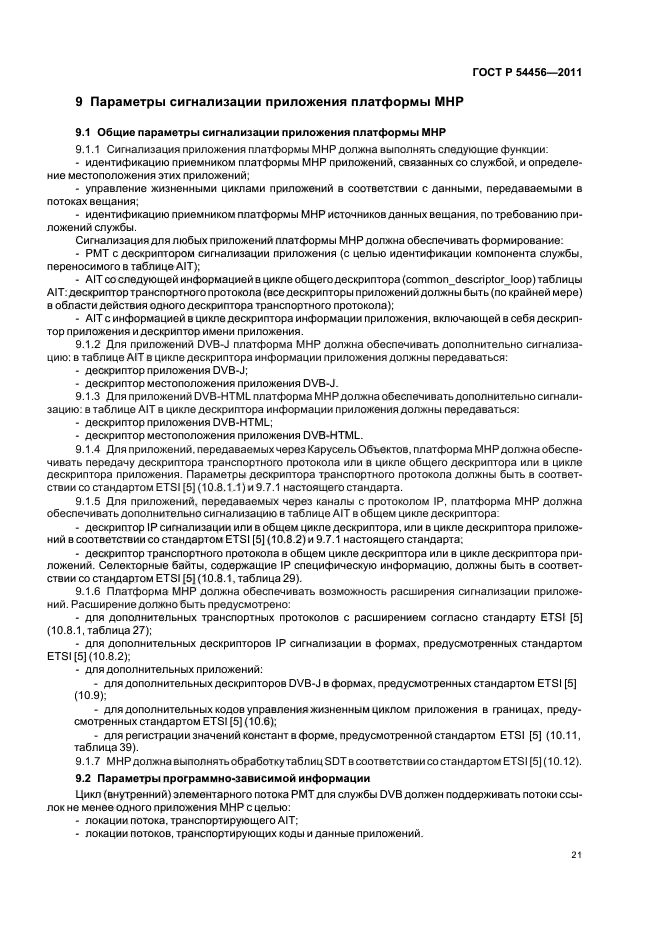 ГОСТ Р 54456—2011

9 Параметры сигнализации приложения платформы МНР

9.1 Общие параметры сигнализации приложения платформы МНР

9.1.1 Сигнализация приложения платформы МНР должна выполнять следующие функции:
- идентификацию приемником платформы МНР приложений, связанных со службой, и определение местоположения этих приложений;
- управление жизненными циклами приложений в соответствии с данными, передаваемыми в потоках вещания;
- идентификацию приемником платформы МНР источников данных вещания, по требованию приложений службы.

Сигнализация для любых приложений платформы МНР должна обеспечивать формирование:
- РМТ с дескриптором сигнализации приложения (с целью идентификации компонента службы, переносимого в таблице AIT);
- AIT со следующей информацией в цикле общего дескриптора (common_descriptor_loop) таблицы AIT: дескриптор транспортного протокола (все дескрипторы приложений должны быть (по крайней мере) в области действия одного дескриптора транспортного протокола);
- AIT с информацией в цикле дескриптора информации приложения, включающей в себя дескриптор приложения и дескриптор имени приложения.

9.1.2 Для приложений DVB-J платформа МНР должна обеспечивать дополнительно сигнализацию: в таблице AIT в цикле дескриптора информации приложения должны передаваться:
- дескриптор приложения DVB-J;
- дескриптор местоположения приложения DVB-J.

9.1.3 Для приложений DVB-HTML платформа МНР должна обеспечивать дополнительно сигнализацию: в таблице AIT в цикле дескриптора информации приложения должны передаваться:
- дескриптор приложения DVB-HTML;
- дескриптор местоположения приложения DVB-HTML.

9.1.4 Для приложений, передаваемых через Карусель Объектов, платформа МНР должна обеспечивать передачу дескриптора транспортного протокола или в цикле общего дескриптора или в цикле дескриптора приложения. Параметры дескриптора транспортного протокола должны быть в соответствии со стандартом ETSI [5] (10.8.1.1) и 9.7.1 настоящего стандарта.

9.1.5 Для приложений, передаваемых через каналы с протоколом IP, платформа МНР должна обеспечивать дополнительно сигнализацию в таблице AIT в общем цикле дескриптора:
- дескриптор IP сигнализации или в общем цикле дескриптора, или в цикле дескриптора приложений в соответствии со стандартом ETSI [5] (10.8.2) и 9.7.1 настоящего стандарта;
- дескриптор транспортного протокола в общем цикле дескриптора или в цикле дескриптора приложений. Селекторные байты, содержащие IP специфическую информацию, должны быть в соответствии со стандартом ETSI [5] (10.8.1, таблица 29).

9.1.6 Платформа МНР должна обеспечивать возможность расширения сигнализации приложений. Расширение должно быть предусмотрено:
- для дополнительных транспортных протоколов с расширением согласно стандарту ETSI [5] (10.8.1, таблица 27);
- для дополнительных дескрипторов IP сигнализации в формах, предусмотренных стандартом ETSI [5] (10.8.2);
- для дополнительных приложений:
- для дополнительных дескрипторов DVB-J в формах, предусмотренных стандартом ETSI [5] (10.9);
- для дополнительных кодов управления жизненным циклом приложения в границах, предусмотренных стандартом ETSI [5] (10.6);
- для регистрации значений констант в форме, предусмотренной стандартом ETSI [5] (10.11, таблица 39).

9.1.7 МНР должна выполнять обработку таблиц SDT в соответствии со стандартом ETSI [5] (10.12).

9.2 Параметры программно-зависимой информации

Цикл (внутренний) элементарного потока РМТ для службы DVB должен поддерживать потоки ссылок не менее одного приложения МНР с целью:
- локации потока, транспортирующего AIT;
- локации потоков, транспортирующих коды и данные приложений.

21